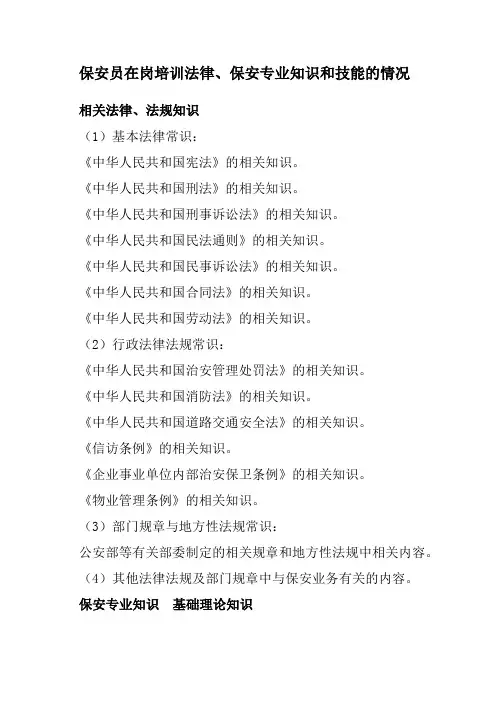 保安员在岗培训法律、保安专业知识和技能的情况

相关法律、法规知识

（1）基本法律常识：

《中华人民共和国宪法》的相关知识。

《中华人民共和国刑法》的相关知识。

《中华人民共和国刑事诉讼法》的相关知识。

《中华人民共和国民法通则》的相关知识。

《中华人民共和国民事诉讼法》的相关知识。

《中华人民共和国合同法》的相关知识。

《中华人民共和国劳动法》的相关知识。

（2）行政法律法规常识：

《中华人民共和国治安管理处罚法》的相关知识。

《中华人民共和国消防法》的相关知识。

《中华人民共和国道路交通安全法》的相关知识。

《信访条例》的相关知识。

《企业事业单位内部治安保卫条例》的相关知识。

《物业管理条例》的相关知识。

（3）部门规章与地方性法规常识：

公安部等有关部委制定的相关规章和地方性法规中相关内容。

（4）其他法律法规及部门规章中与保安业务有关的内容。

保安专业知识　基础理论知识